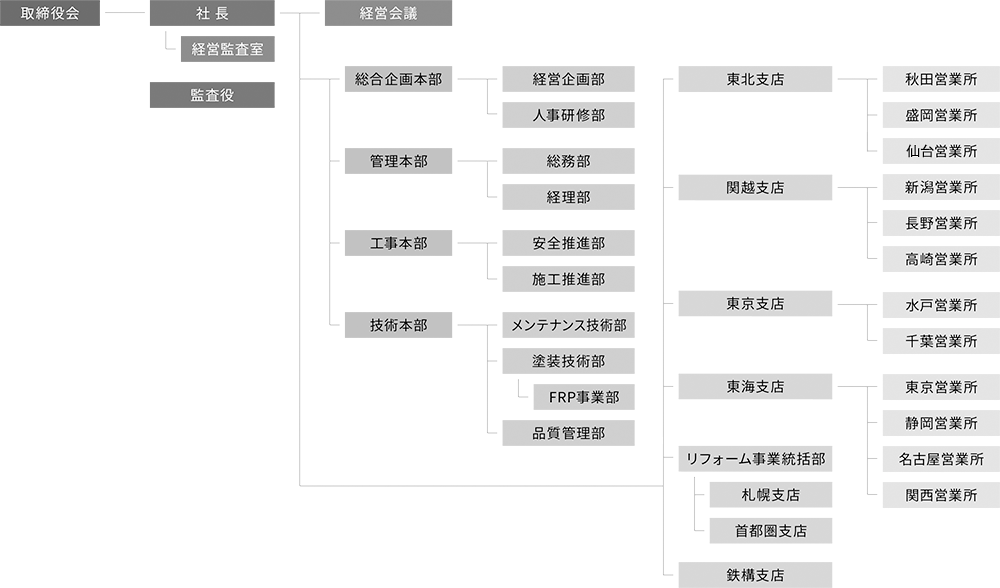 取締役会

社 長

経営監査室

監査役

経営会議

総合企画本部

経営企画部

人事研修部

管理本部

総務部

経理部

工事本部

安全推進部

施工推進部

技術本部

メンテナンス技術部

塗装技術部

FRP事業部

品質管理部

東北支店

秋田営業所

盛岡営業所

仙台営業所

関越支店

新潟営業所

長野営業所

高崎営業所

東京支店

水戸営業所

千葉営業所

東海支店

東京営業所

静岡営業所

名古屋営業所

関西営業所

リフォーム事業統括部

札幌支店

首都圏支店

鉄構支店